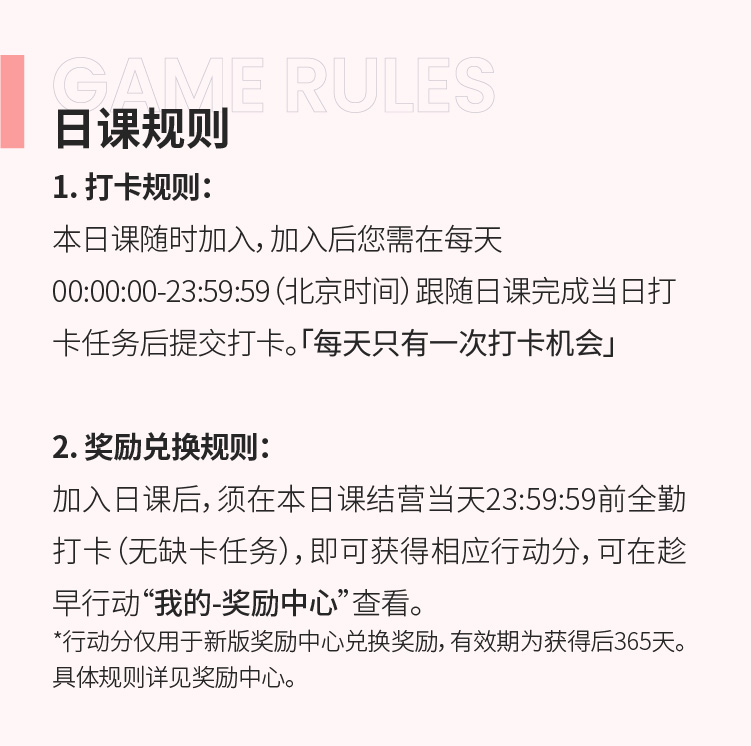 GAME RULES

日课规则

1.打卡规则:

本日课随时加入,加入后您需在每天00:00:00-23:59:59(北京时间)跟随日课完成当日打卡任务后提交打卡。「每天只有一次打卡机会」

2.奖励兑换规则:

加入日课后,须在本日课结营当天23:59:59前全勤打卡(无缺卡任务),即可获得相应行动分,可在趁早行动“我的-奖励中心”查看。

*行动分仅用于新版奖励中心兑换奖励,有效期为获得后365天。具体规则详见奖励中心。